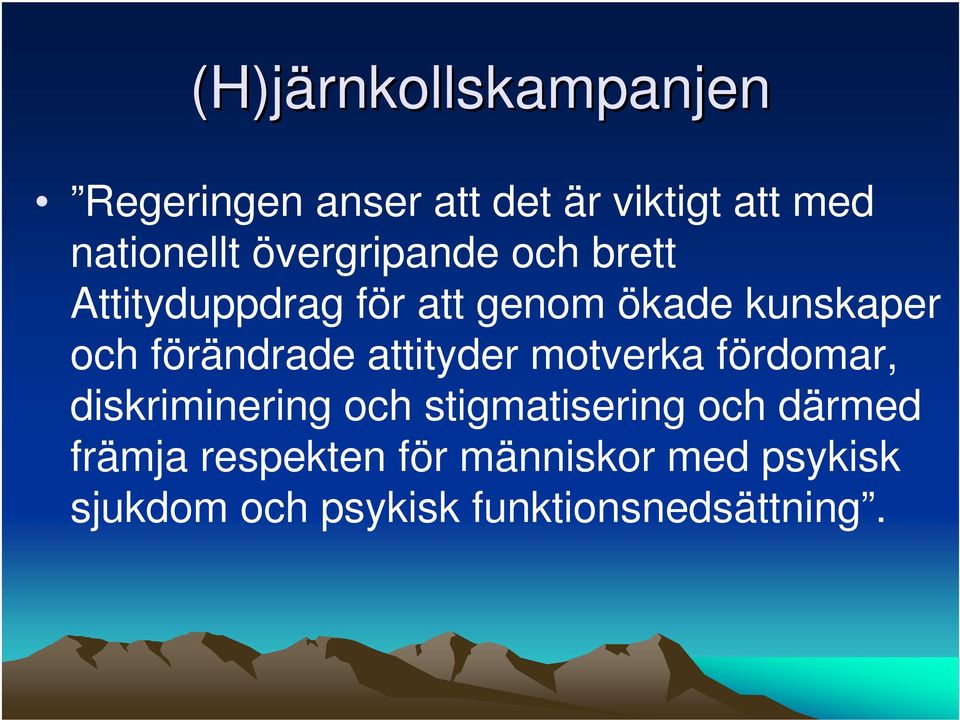 (H)järnkollskampanjen

• ”Regeringen anser att det är viktigt att med nationellt övergripande och brett Attityduppdrag för att genom ökade kunskaper och förändrade attityder motverka fördomar, diskriminering och stigmatisering och därmed främja respekten för människor med psykisk sjukdom och psykisk funktionsnedsättning”.